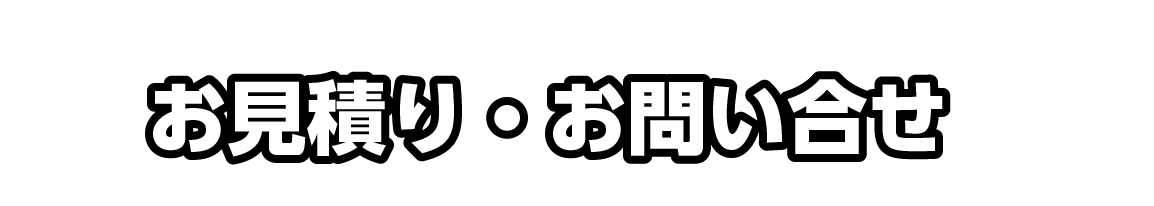 お見積り・お問い合せ